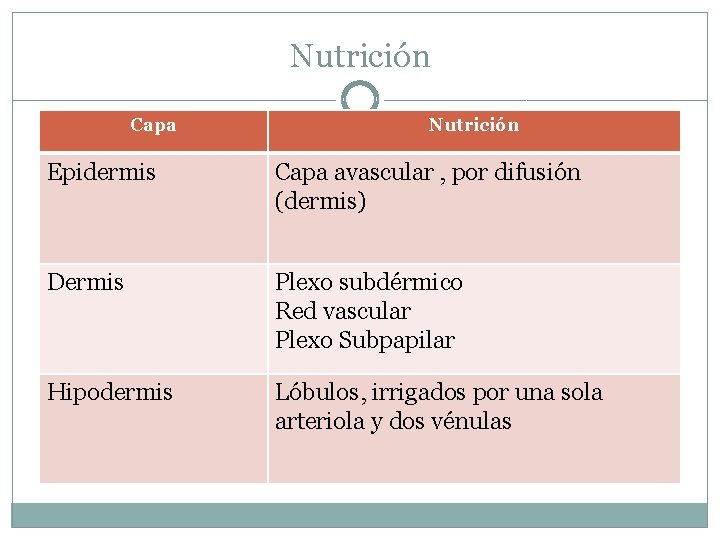 Nutrición

| Capa | Nutrición |
|---|---|
| Epidermis | Capa avascular , por difusión (dermis) |
| Dermis | Plexo subdérmico Red vascular Plexo Subpapilar |
| Hipodermis | Lóbulos, irrigados por una sola arteriola y dos vénulas |